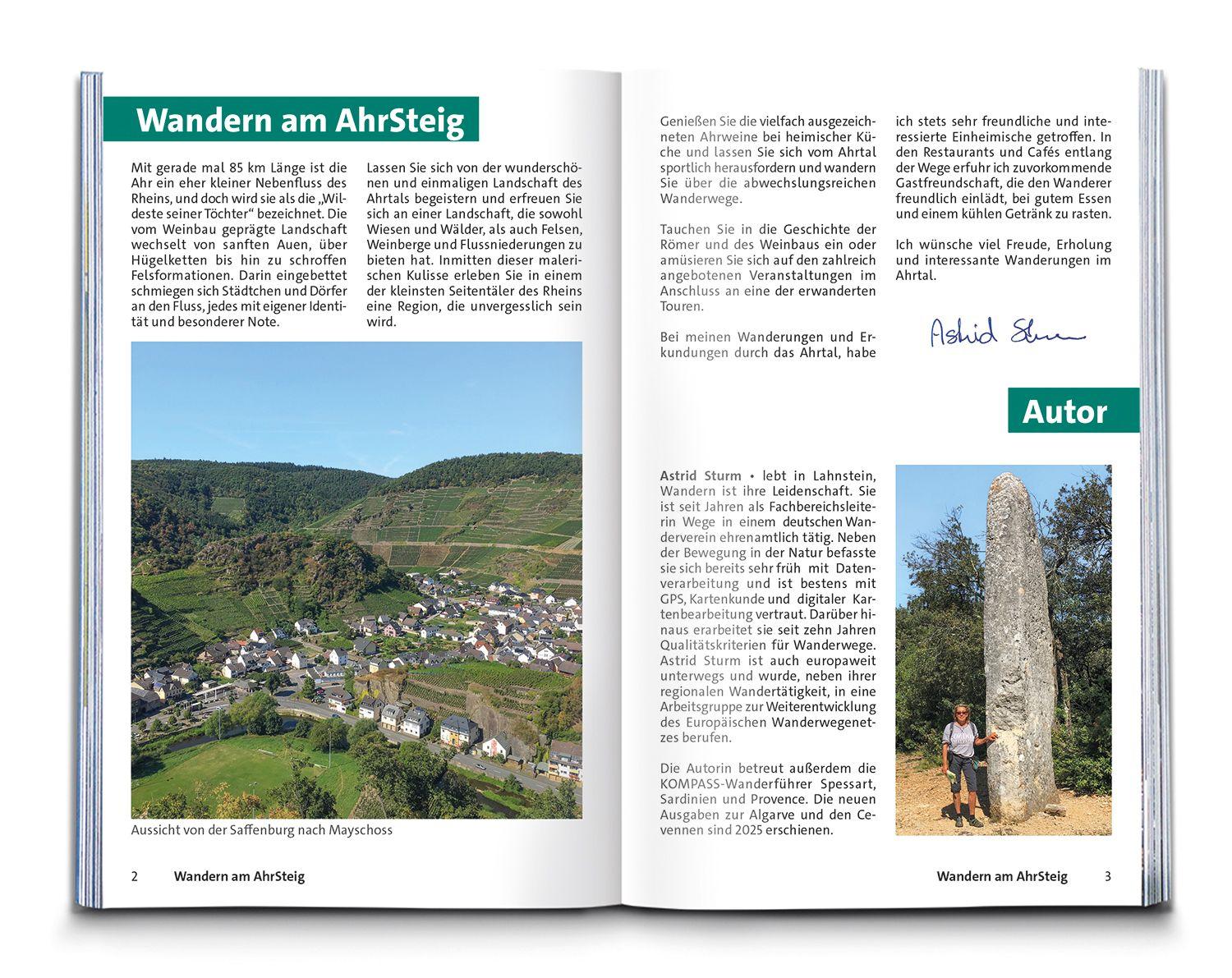 Wandern am AhrSteig

Mit gerade mal 85 km Länge ist die Ahr ein eher kleiner Nebenfluss des Rheins, und doch wird sie als die „Wildeste seiner Töchter" bezeichnet. Die vom Weinbau geprägte Landschaft wechselt von sanften Auen, über Hügelketten bis hin zu schroffen Felsformationen. Darin eingebettet schmiegen sich Städtchen und Dörfer an den Fluss, jedes mit eigener Identität und besonderer Note.

Lassen Sie sich von der wunderschönen und einmaligen Landschaft des Ahrtals begeistern und erfreuen Sie sich an einer Landschaft, die sowohl Wiesen und Wälder, als auch Felsen, Weinberge und Flussniederungen zu bieten hat. Inmitten dieser malerischen Kulisse erleben Sie in einem der kleinsten Seitentäler des Rheins eine Region, die unvergesslich sein wird.

Aussicht von der Saffenburg nach Mayschoss

2 Wandern am AhrSteig

Genießen Sie die vielfach ausgezeichneten Ahrweine bei heimischer Küche und lassen Sie sich vom Ahrtal sportlich herausfordern und wandern Sie über die abwechslungsreichen Wanderwege.

Tauchen Sie in die Geschichte der Römer und des Weinbaus ein oder amüsieren Sie sich auf den zahlreich angebotenen Veranstaltungen im Anschluss an eine der erwanderten Touren.

Bei meinen Wanderungen und Erkundungen durch das Ahrtal, habe ich stets sehr freundliche und interessierte Einheimische getroffen. In den Restaurants und Cafés entlang der Wege erfuhr ich zuvorkommende Gastfreundschaft, die den Wanderer freundlich einlädt, bei gutem Essen und einem kühlen Getränk zu rasten.

Ich wünsche viel Freude, Erholung und interessante Wanderungen im Ahrtal.

Astrid Sturm

Autor

Astrid Sturm • lebt in Lahnstein, Wandern ist ihre Leidenschaft. Sie ist seit Jahren als Fachbereichsleiterin Wege in einem deutschen Wanderverein ehrenamtlich tätig. Neben der Bewegung in der Natur befasste sie sich bereits sehr früh mit Datenverarbeitung und ist bestens mit GPS, Kartenkunde und digitaler Kartenbearbeitung vertraut. Darüber hinaus erarbeitet sie seit zehn Jahren Qualitätskriterien für Wanderwege. Astrid Sturm ist auch europaweit unterwegs und wurde, neben ihrer regionalen Wandertätigkeit, in eine Arbeitsgruppe zur Weiterentwicklung des Europäischen Wanderwegenetzes berufen.

Die Autorin betreut außerdem die KOMPASS-Wanderführer Spessart, Sardinien und Provence. Die neuen Ausgaben zur Algarve und den Cevennen sind 2025 erschienen.

Wandern am AhrSteig 3